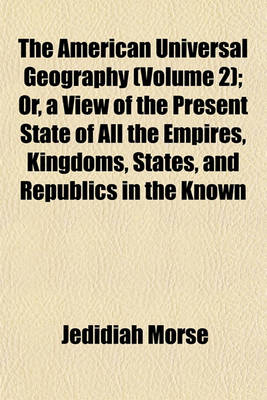 The American Universal Geography (Volume 2); Or, a View of the Present State of All the Empires, Kingdoms, States, and Republics in the Known

Jedidiah Morse